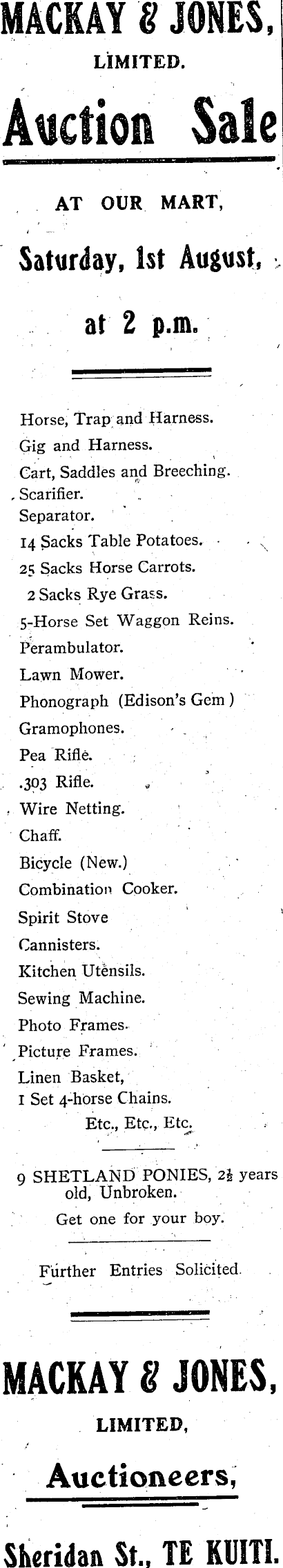 MACKAY & JONES, LIMITED.

Auction Sale

AT OUR MART,

Saturday, 1st August,

at 2 p.m.

Horse, Trap and Harness.
Gig and Harness.
Cart, Saddles and Breeching.
Scarifier.
Separator.
14 Sacks Table Potatoes.
25 Sacks Horse Carrots.
2 Sacks Rye Grass.
5-Horse Set Waggon Reins.
Perambulator.
Lawn Mower.
Phonograph (Edison's Gem)
Gramophones.
Pea Rifle.
.303 Rifle.
Wire Netting.
Chaff.
Bicycle (New.)
Combination Cooker.
Spirit Stove
Cannisters.
Kitchen Utensils.
Sewing Machine.
Photo Frames.
Picture Frames.
Linen Basket,
1 Set 4-horse Chains.
Etc., Etc., Etc.

9 SHETLAND PONIES, $2\frac{1}{2}$ years old, Unbroken.
Get one for your boy.

Further Entries Solicited.

MACKAY & JONES, LIMITED,

Auctioneers,

Sheridan St., TE KUITI.